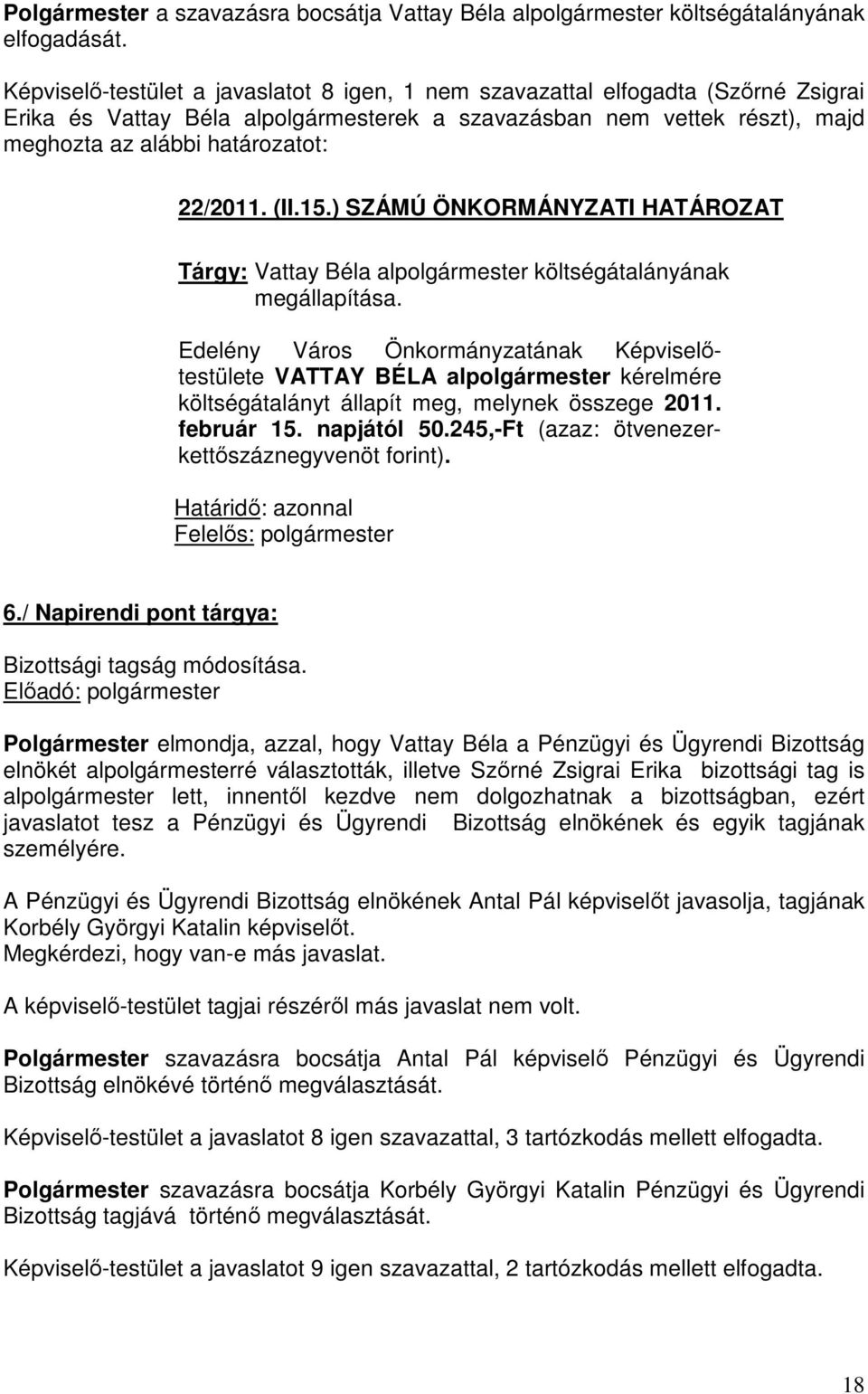 Polgármester a szavazásra bocsátja Vattay Béla alpolgármester költségátalányának elfogadását.

Képviselő-testület a javaslatot 8 igen, 1 nem szavazattal elfogadta (Szőrné Zsigrai Erika és Vattay Béla alpolgármesterek a szavazásban nem vettek részt), majd meghozta az alábbi határozatot:

22/2011. (II.15.) SZÁMÚ ÖNKORMÁNYZATI HATÁROZAT

Tárgy: Vattay Béla alpolgármester költségátalányának megállapítása.

Edelény Város Önkormányzatának Képviselő-testülete VATTAY BÉLA alpolgármester kérelmére költségátalányt állapít meg, melynek összege 2011. február 15. napjától 50.245,-Ft (azaz: ötvenezer-kettőszáznegyvenöt forint).

Határidő: azonnal
Felelős: polgármester

6./ Napirendi pont tárgya:

Bizottsági tagság módosítása.
Előadó: polgármester

Polgármester elmondja, azzal, hogy Vattay Béla a Pénzügyi és Ügyrendi Bizottság elnökét alpolgármesterré választották, illetve Szőrné Zsigrai Erika bizottsági tag is alpolgármester lett, innentől kezdve nem dolgozhatnak a bizottságban, ezért javaslatot tesz a Pénzügyi és Ügyrendi Bizottság elnökének és egyik tagjának személyére.

A Pénzügyi és Ügyrendi Bizottság elnökének Antal Pál képviselőt javasolja, tagjának Korbély Györgyi Katalin képviselőt.
Megkérdezi, hogy van-e más javaslat.

A képviselő-testület tagjai részéről más javaslat nem volt.

Polgármester szavazásra bocsátja Antal Pál képviselő Pénzügyi és Ügyrendi Bizottság elnökévé történő megválasztását.

Képviselő-testület a javaslatot 8 igen szavazattal, 3 tartózkodás mellett elfogadta.

Polgármester szavazásra bocsátja Korbély Györgyi Katalin Pénzügyi és Ügyrendi Bizottság tagjává történő megválasztását.

Képviselő-testület a javaslatot 9 igen szavazattal, 2 tartózkodás mellett elfogadta.

18